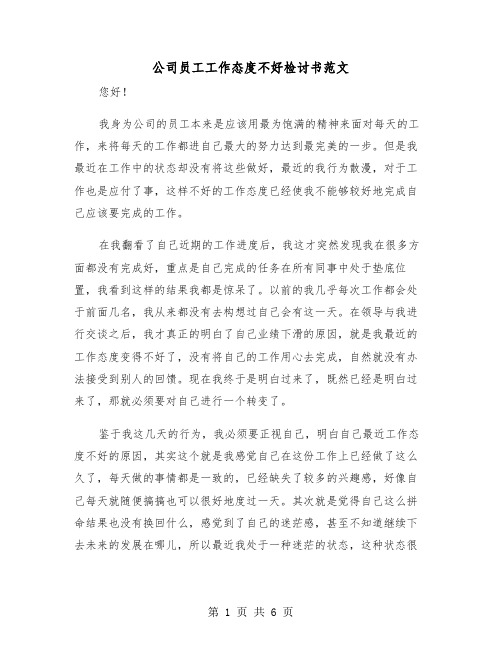 公司员工工作态度不好检讨书范文

您好！

我身为公司的员工本来是应该用最为饱满的精神来面对每天的工作，来将每天的工作都进自己最大的努力达到最完美的一步。但是我最近在工作中的状态却没有将这些做好，最近的我行为散漫，对于工作也是应付了事，这样不好的工作态度已经使我不能够较好地完成自己应该要完成的工作。

在我翻看了自己近期的工作进度后，我这才突然发现我在很多方面都没有完成好，重点是自己完成的任务在所有同事中处于垫底位置，我看到这样的结果我都是惊呆了。以前的我几乎每次工作都会处于前面几名，我从来都没有去构想过自己会有这一天。在领导与我进行交谈之后，我才真正的明白了自己业绩下滑的原因，就是我最近的工作态度变得不好了，没有将自己的工作用心去完成，自然就没有办法接受到别人的回馈。现在我终于是明白过来了，既然已经是明白过来了，那就必须要对自己进行一个转变了。

鉴于我这几天的行为，我必须要正视自己，明白自己最近工作态度不好的原因，其实这个就是我感觉自己在这份工作上已经做了这么久了，每天做的事情都是一致的，已经缺失了较多的兴趣感，好像自己每天就随便搞搞也可以很好地度过一天。其次就是觉得自己这么拼命结果也没有换回什么，感觉到了自己的迷茫感，甚至不知道继续下去未来的发展在哪儿，所以最近我处于一种迷茫的状态，这种状态很

第 1 页 共 6 页